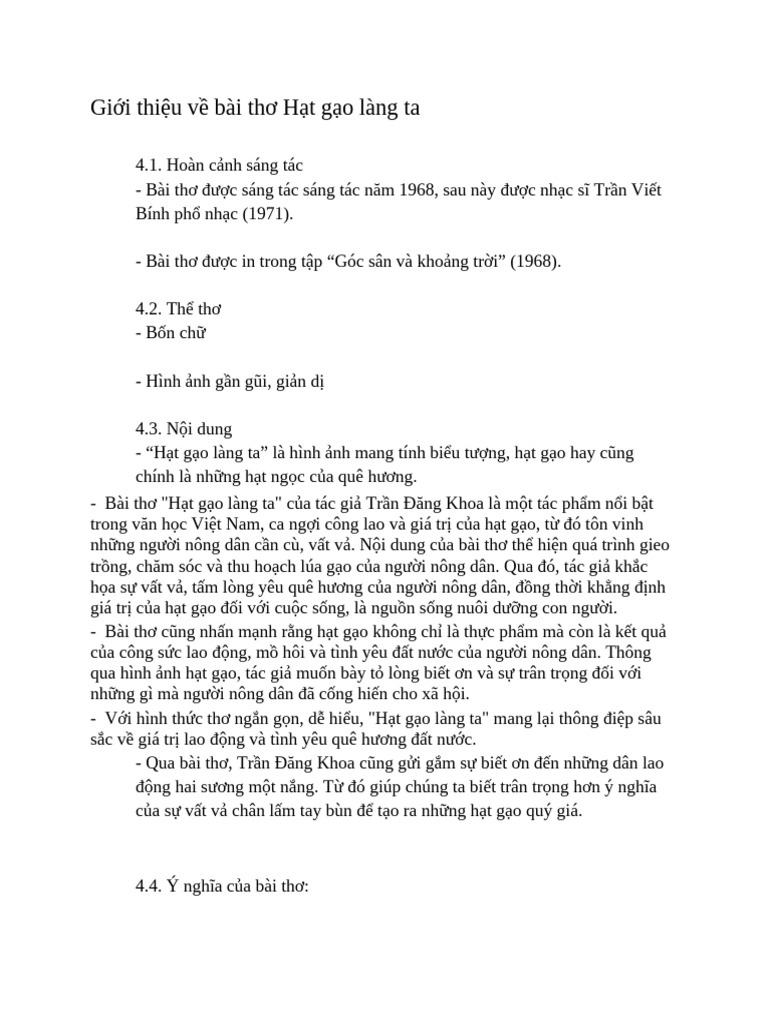 Giới thiệu về bài thơ Hạt gạo làng ta

4.1. Hoàn cảnh sáng tác
- Bài thơ được sáng tác sáng tác năm 1968, sau này được nhạc sĩ Trần Viết Bính phổ nhạc (1971).

- Bài thơ được in trong tập “Góc sân và khoảng trời” (1968).

4.2. Thể thơ
- Bốn chữ

- Hình ảnh gần gũi, giản dị

4.3. Nội dung
- “Hạt gạo làng ta” là hình ảnh mang tính biểu tượng, hạt gạo hay cũng chính là những hạt ngọc của quê hương.
- Bài thơ "Hạt gạo làng ta" của tác giả Trần Đăng Khoa là một tác phẩm nổi bật trong văn học Việt Nam, ca ngợi công lao và giá trị của hạt gạo, từ đó tôn vinh những người nông dân cần cù, vất vả. Nội dung của bài thơ thể hiện quá trình gieo trồng, chăm sóc và thu hoạch lúa gạo của người nông dân. Qua đó, tác giả khắc họa sự vất vả, tấm lòng yêu quê hương của người nông dân, đồng thời khẳng định giá trị của hạt gạo đối với cuộc sống, là nguồn sống nuôi dưỡng con người.
- Bài thơ cũng nhấn mạnh rằng hạt gạo không chỉ là thực phẩm mà còn là kết quả của công sức lao động, mồ hôi và tình yêu đất nước của người nông dân. Thông qua hình ảnh hạt gạo, tác giả muốn bày tỏ lòng biết ơn và sự trân trọng đối với những gì mà người nông dân đã cống hiến cho xã hội.
- Với hình thức thơ ngắn gọn, dễ hiểu, "Hạt gạo làng ta" mang lại thông điệp sâu sắc về giá trị lao động và tình yêu quê hương đất nước.
- Qua bài thơ, Trần Đăng Khoa cũng gửi gắm sự biết ơn đến những dân lao động hai sương một nắng. Từ đó giúp chúng ta biết trân trọng hơn ý nghĩa của sự vất vả chân lấm tay bùn để tạo ra những hạt gạo quý giá.

4.4. Ý nghĩa của bài thơ: